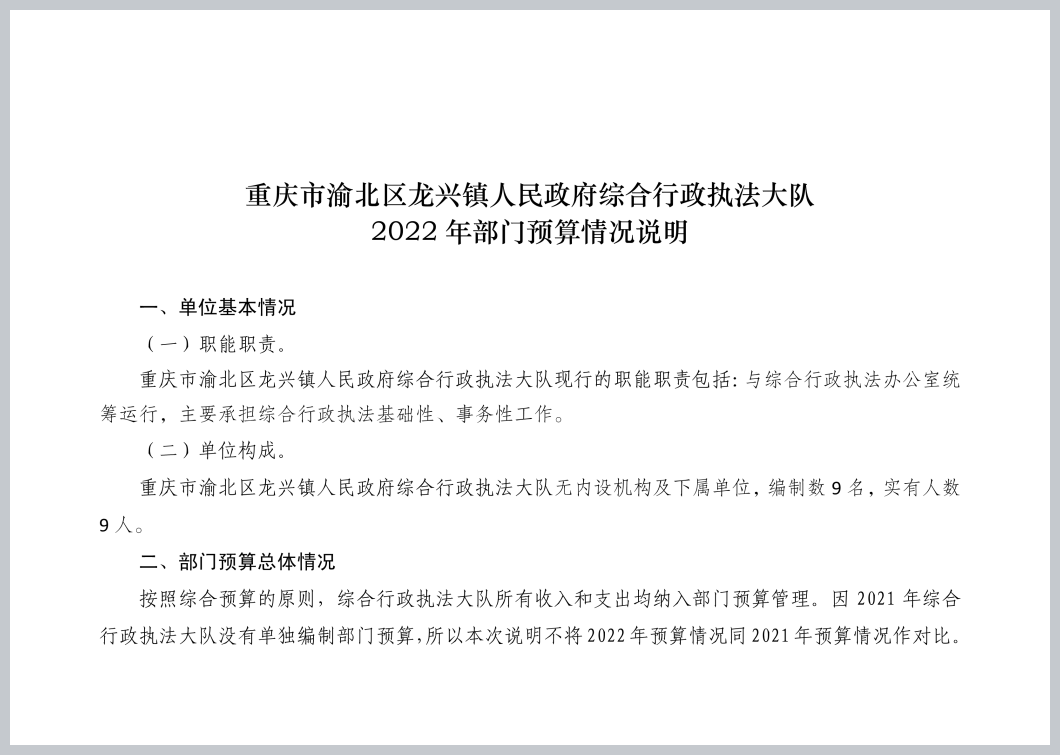 重庆市渝北区龙兴镇人民政府综合行政执法大队
2022 年部门预算情况说明

一、单位基本情况

（一）职能职责。

重庆市渝北区龙兴镇人民政府综合行政执法大队现行的职能职责包括：与综合行政执法办公室统筹运行，主要承担综合行政执法基础性、事务性工作。

（二）单位构成。

重庆市渝北区龙兴镇人民政府综合行政执法大队无内设机构及下属单位，编制数 9 名，实有人数 9 人。

二、部门预算总体情况

按照综合预算的原则，综合行政执法大队所有收入和支出均纳入部门预算管理。因 2021 年综合行政执法大队没有单独编制部门预算，所以本次说明不将 2022 年预算情况同 2021 年预算情况作对比。